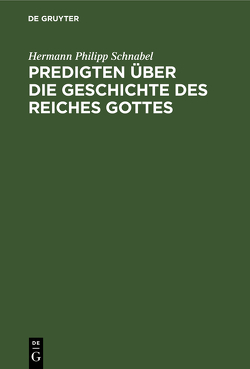 DE GRUYTER

Hermann Philipp Schnabel

PREDIGTEN ÜBER DIE GESCHICHTE DES REICHES GOTTES

DE
G